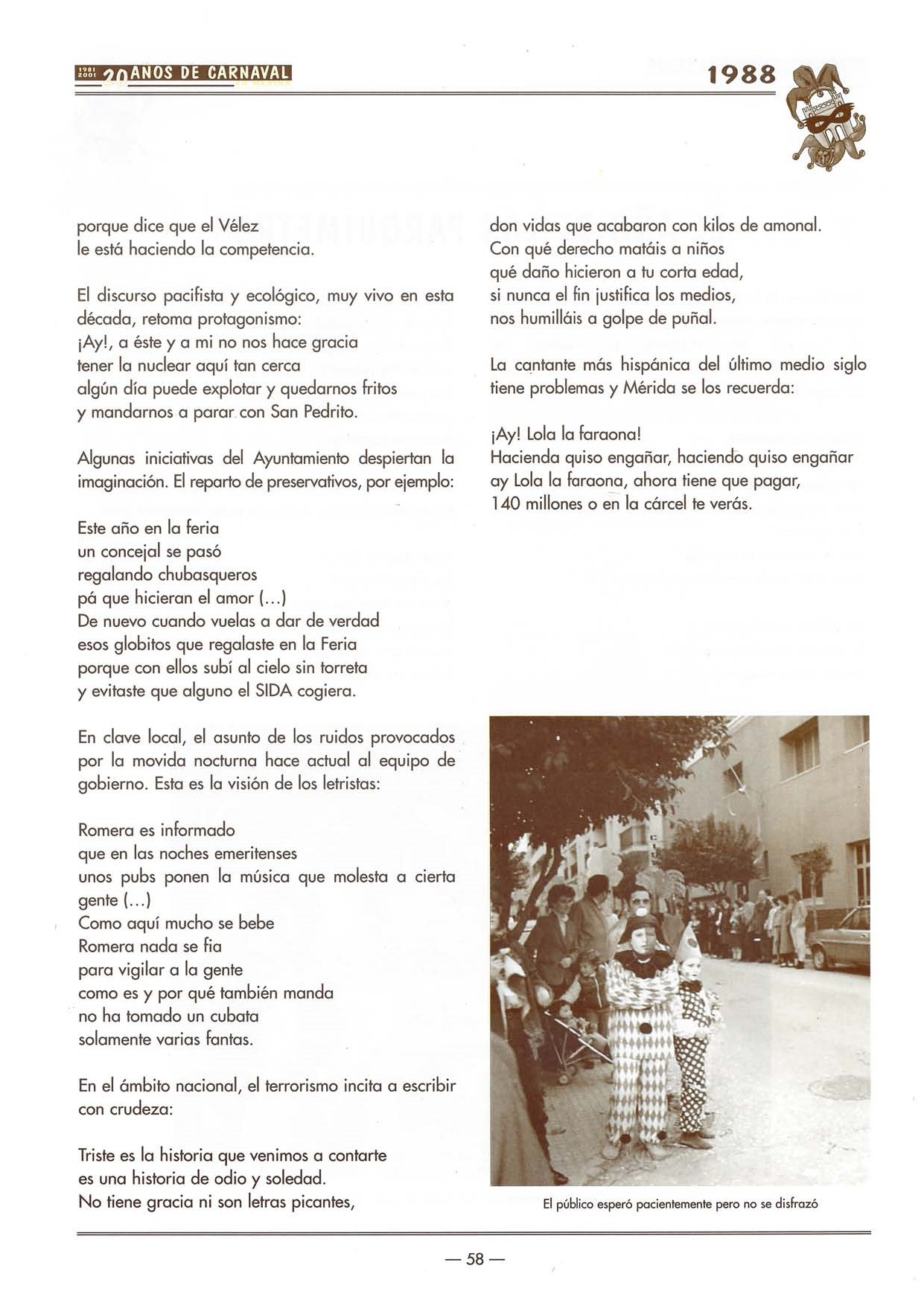 1981 2001 20 AÑOS DE CARNAVAL

1988

porque dice que el Vélez
le está haciendo la competencia.

El discurso pacifista y ecológico, muy vivo en esta década, retoma protagonismo:
¡Ay!, a éste y a mi no nos hace gracia
tener la nuclear aquí tan cerca
algún día puede explotar y quedarnos fritos
y mandarnos a parar con San Pedrito.

Algunas iniciativas del Ayuntamiento despiertan la imaginación. El reparto de preservativos, por ejemplo:

Este año en la feria
un concejal se pasó
regalando chubasqueros
pá que hicieran el amor (...)
De nuevo cuando vuelas a dar de verdad
esos globitos que regalaste en la Feria
porque con ellos subí al cielo sin torreta
y evitaste que alguno el SIDA cogiera.

En clave local, el asunto de los ruidos provocados por la movida nocturna hace actual al equipo de gobierno. Esta es la visión de los letristas:

Romera es informado
que en las noches emeritenses
unos pubs ponen la música que molesta a cierta gente (...)
Como aquí mucho se bebe
Romera nada se fia
para vigilar a la gente
como es y por qué también manda
no ha tomado un cubata
solamente varias fantas.

En el ámbito nacional, el terrorismo incita a escribir con crudeza:

Triste es la historia que venimos a contarte
es una historia de odio y soledad.
No tiene gracia ni son letras picantes,

don vidas que acabaron con kilos de amonal.
Con qué derecho matáis a niños
qué daño hicieron a tu corta edad,
si nunca el fin justifica los medios,
nos humilláis a golpe de puñal.

La cantante más hispánica del último medio siglo tiene problemas y Mérida se los recuerda:

¡Ay! Lola la faraona!
Hacienda quiso engañar, haciendo quiso engañar
ay Lola la faraona, ahora tiene que pagar,
140 millones o en la cárcel te verás.

El público esperó pacientemente pero no se disfrazó

— 58 —